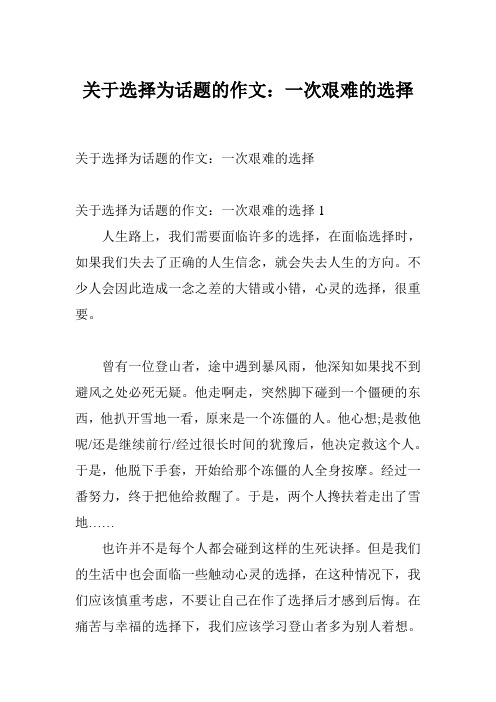 关于选择为话题的作文：一次艰难的选择

关于选择为话题的作文：一次艰难的选择

关于选择为话题的作文：一次艰难的选择 1

人生路上，我们需要面临许多的选择，在面临选择时，如果我们失去了正确的人生信念，就会失去人生的方向。不少人会因此造成一念之差的大错或小错，心灵的选择，很重要。

曾有一位登山者，途中遇到暴风雨，他深知如果找不到避风之处必死无疑。他走啊走，突然脚下碰到一个僵硬的东西，他扒开雪地一看，原来是一个冻僵的人。他心想;是救他呢/还是继续前行/经过很长时间的犹豫后，他决定救这个人。于是，他脱下手套，开始给那个冻僵的人全身按摩。经过一番努力，终于把他给救醒了。于是，两个人搀扶着走出了雪地……

也许并不是每个人都会碰到这样的生死抉择。但是我们的生活中也会面临一些触动心灵的选择，在这种情况下，我们应该慎重考虑，不要让自己在作了选择后才感到后悔。在痛苦与幸福的选择下，我们应该学习登山者多为别人着想。